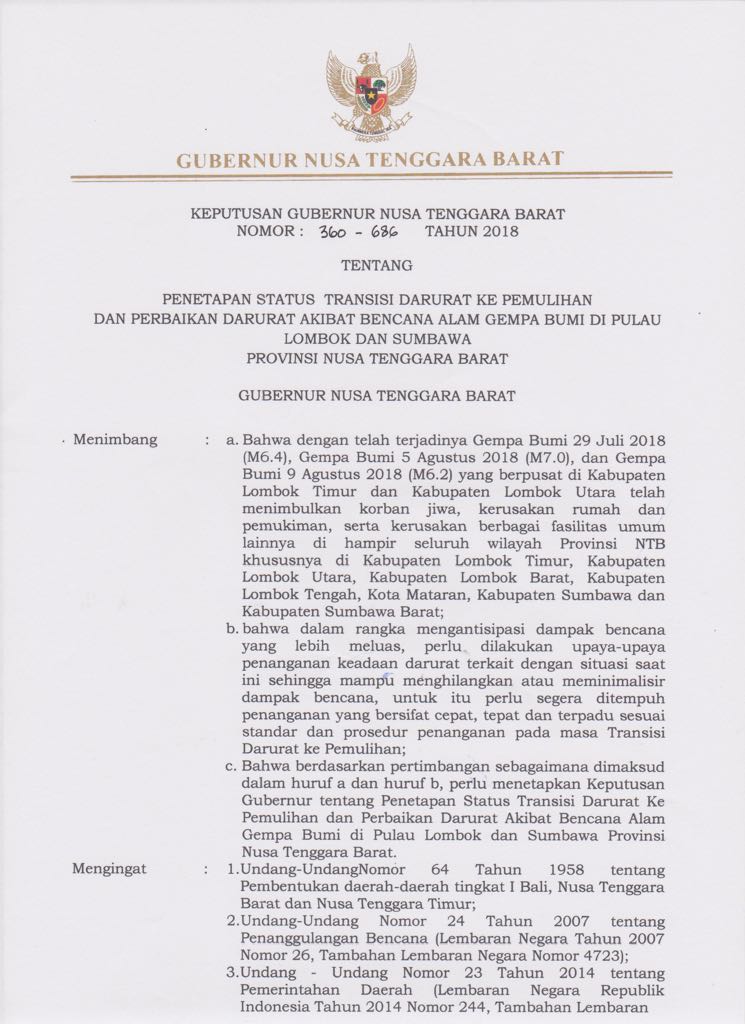 GUBERNUR NUSA TENGGARA BARAT

KEPUTUSAN GUBERNUR NUSA TENGGARA BARAT
NOMOR : 360 - 686 TAHUN 2018

TENTANG

PENETAPAN STATUS TRANSISI DARURAT KE PEMULIHAN DAN PERBAIKAN DARURAT AKIBAT BENCANA ALAM GEMPA BUMI DI PULAU LOMBOK DAN SUMBAWA
PROVINSI NUSA TENGGARA BARAT

GUBERNUR NUSA TENGGARA BARAT

Menimbang : a. Bahwa dengan telah terjadinya Gempa Bumi 29 Juli 2018 (M6.4), Gempa Bumi 5 Agustus 2018 (M7.0), dan Gempa Bumi 9 Agustus 2018 (M6.2) yang berpusat di Kabupaten Lombok Timur dan Kabupaten Lombok Utara telah menimbulkan korban jiwa, kerusakan rumah dan pemukiman, serta kerusakan berbagai fasilitas umum lainnya di hampir seluruh wilayah Provinsi NTB khususnya di Kabupaten Lombok Timur, Kabupaten Lombok Utara, Kabupaten Lombok Barat, Kabupaten Lombok Tengah, Kota Mataran, Kabupaten Sumbawa dan Kabupaten Sumbawa Barat;
b. bahwa dalam rangka mengantisipasi dampak bencana yang lebih meluas, perlu dilakukan upaya-upaya penanganan keadaan darurat terkait dengan situasi saat ini sehingga mampu menghilangkan atau meminimalisir dampak bencana, untuk itu perlu segera ditempuh penanganan yang bersifat cepat, tepat dan terpadu sesuai standar dan prosedur penanganan pada masa Transisi Darurat ke Pemulihan;
c. Bahwa berdasarkan pertimbangan sebagaimana dimaksud dalam huruf a dan huruf b, perlu menetapkan Keputusan Gubernur tentang Penetapan Status Transisi Darurat Ke Pemulihan dan Perbaikan Darurat Akibat Bencana Alam Gempa Bumi di Pulau Lombok dan Sumbawa Provinsi Nusa Tenggara Barat.

Mengingat : 1. Undang-UndangNomor 64 Tahun 1958 tentang Pembentukan daerah-daerah tingkat I Bali, Nusa Tenggara Barat dan Nusa Tenggara Timur;
2. Undang-Undang Nomor 24 Tahun 2007 tentang Penanggulangan Bencana (Lembaran Negara Tahun 2007 Nomor 26, Tambahan Lembaran Negara Nomor 4723);
3. Undang - Undang Nomor 23 Tahun 2014 tentang Pemerintahan Daerah (Lembaran Negara Republik Indonesia Tahun 2014 Nomor 244, Tambahan Lembaran